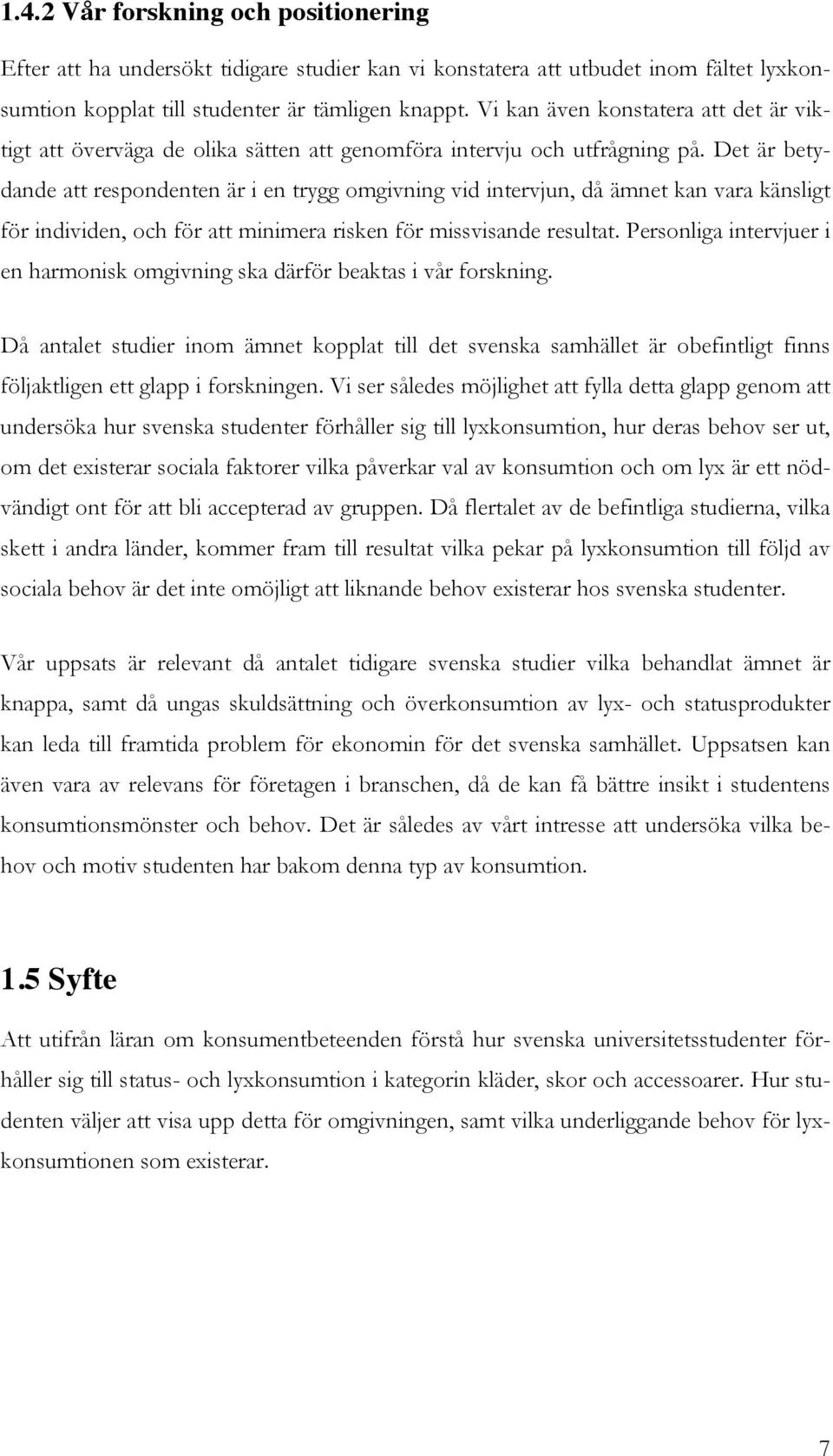 1.4.2 Vår forskning och positionering

Efter att ha undersökt tidigare studier kan vi konstatera att utbudet inom fältet lyxkonsumtion kopplat till studenter är tämligen knappt. Vi kan även konstatera att det är viktigt att överväga de olika sätten att genomföra intervju och utfrågning på. Det är betydande att respondenten är i en trygg omgivning vid intervjun, då ämnet kan vara känsligt för individen, och för att minimera risken för missvisande resultat. Personliga intervjuer i en harmonisk omgivning ska därför beaktas i vår forskning.

Då antalet studier inom ämnet kopplat till det svenska samhället är obefintligt finns följaktligen ett glapp i forskningen. Vi ser således möjlighet att fylla detta glapp genom att undersöka hur svenska studenter förhåller sig till lyxkonsumtion, hur deras behov ser ut, om det existerar sociala faktorer vilka påverkar val av konsumtion och om lyx är ett nödvändigt ont för att bli accepterad av gruppen. Då flertalet av de befintliga studierna, vilka skett i andra länder, kommer fram till resultat vilka pekar på lyxkonsumtion till följd av sociala behov är det inte omöjligt att liknande behov existerar hos svenska studenter.

Vår uppsats är relevant då antalet tidigare svenska studier vilka behandlat ämnet är knappa, samt då ungas skuldsättning och överkonsumtion av lyx- och statusprodukter kan leda till framtida problem för ekonomin för det svenska samhället. Uppsatsen kan även vara av relevans för företagen i branschen, då de kan få bättre insikt i studentens konsumtionsmönster och behov. Det är således av vårt intresse att undersöka vilka behov och motiv studenten har bakom denna typ av konsumtion.

1.5 Syfte

Att utifrån läran om konsumentbeteenden förstå hur svenska universitetsstudenter förhåller sig till status- och lyxkonsumtion i kategorin kläder, skor och accessoarer. Hur studenten väljer att visa upp detta för omgivningen, samt vilka underliggande behov för lyxkonsumtionen som existerar.

7